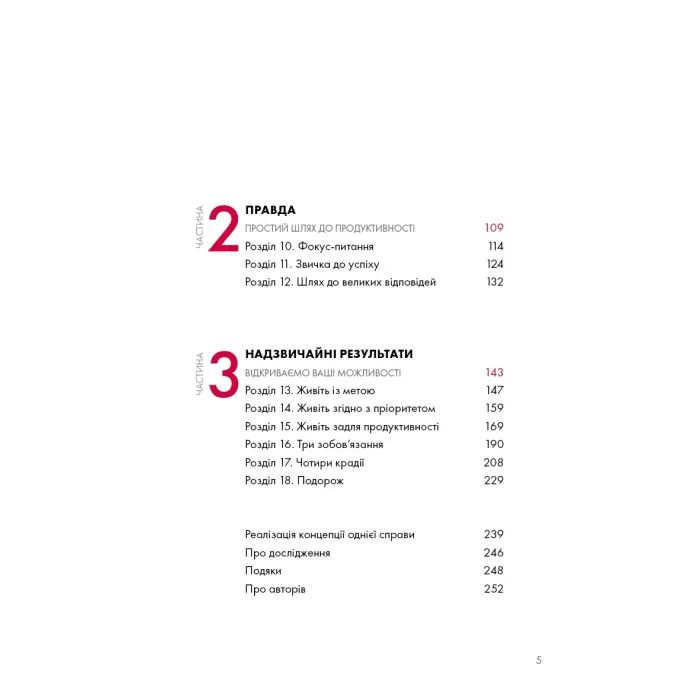 ЧАСТИНА 2

ПРАВДА

ПРОСТИЙ ШЛЯХ ДО ПРОДУКТИВНОСТІ 109

Розділ 10. Фокус-питання 114

Розділ 11. Звичка до успіху 124

Розділ 12. Шлях до великих відповідей 132

ЧАСТИНА 3

НАДЗВИЧАЙНІ РЕЗУЛЬТАТИ

ВІДКРИВАЄМО ВАШІ МОЖЛИВОСТІ 143

Розділ 13. Живіть із метою 147

Розділ 14. Живіть згідно з пріоритетом 159

Розділ 15. Живіть задля продуктивності 169

Розділ 16. Три зобов'язання 190

Розділ 17. Чотири крадії 208

Розділ 18. Подорож 229

Реалізація концепції однієї справи 239

Про дослідження 246

Подяки 248

Про авторів 252

5